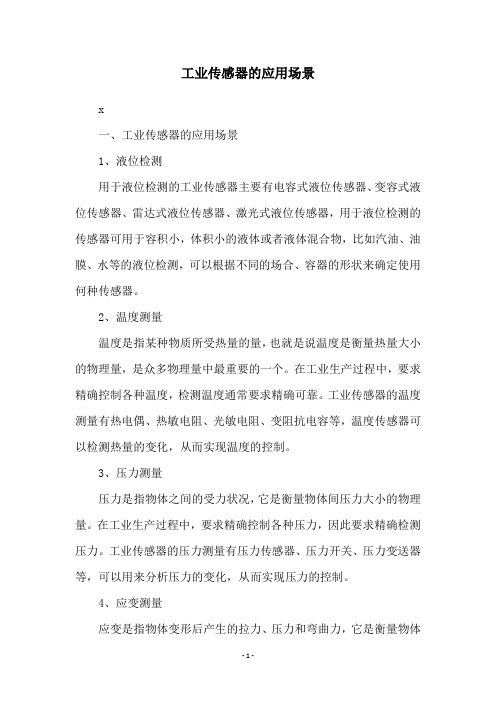 工业传感器的应用场景

x

一、工业传感器的应用场景

1、液位检测

用于液位检测的工业传感器主要有电容式液位传感器、变容式液位传感器、雷达式液位传感器、激光式液位传感器，用于液位检测的传感器可用于容积小，体积小的液体或者液体混合物，比如汽油、油膜、水等的液位检测，可以根据不同的场合、容器的形状来确定使用何种传感器。

2、温度测量

温度是指某种物质所受热量的量，也就是说温度是衡量热量大小的物理量，是众多物理量中最重要的一个。在工业生产过程中，要求精确控制各种温度，检测温度通常要求精确可靠。工业传感器的温度测量有热电偶、热敏电阻、光敏电阻、变阻抗电容等，温度传感器可以检测热量的变化，从而实现温度的控制。

3、压力测量

压力是指物体之间的受力状况，它是衡量物体间压力大小的物理量。在工业生产过程中，要求精确控制各种压力，因此要求精确检测压力。工业传感器的压力测量有压力传感器、压力开关、压力变送器等，可以用来分析压力的变化，从而实现压力的控制。

4、应变测量

应变是指物体变形后产生的拉力、压力和弯曲力，它是衡量物体

-1-